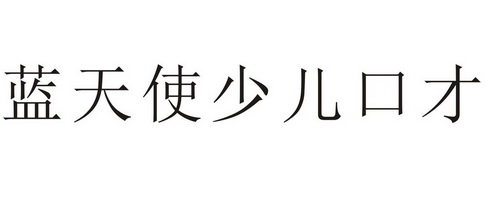 蓝天使少儿口才